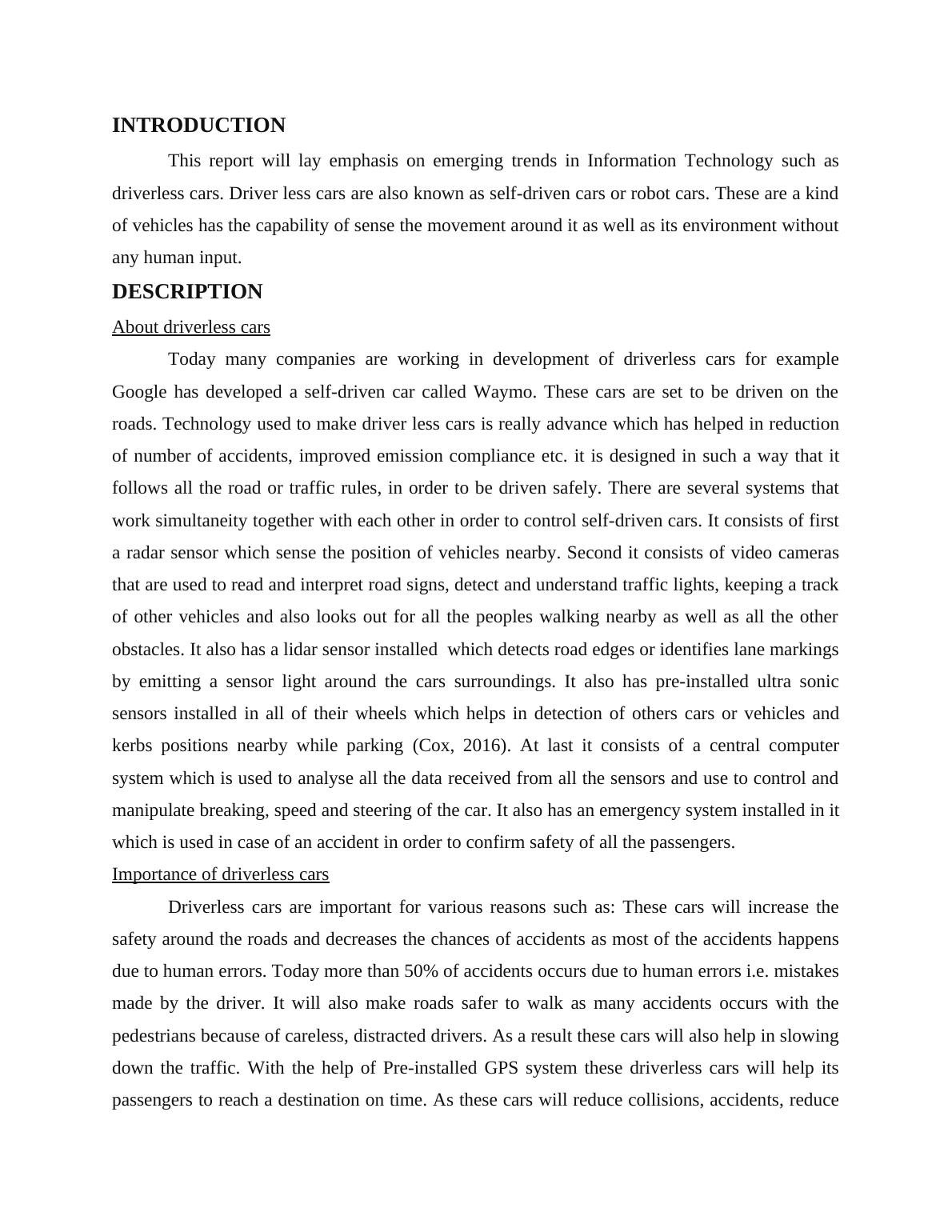 INTRODUCTION

This report will lay emphasis on emerging trends in Information Technology such as driverless cars. Driver less cars are also known as self-driven cars or robot cars. These are a kind of vehicles has the capability of sense the movement around it as well as its environment without any human input.

DESCRIPTION

About driverless cars

Today many companies are working in development of driverless cars for example Google has developed a self-driven car called Waymo. These cars are set to be driven on the roads. Technology used to make driver less cars is really advance which has helped in reduction of number of accidents, improved emission compliance etc. it is designed in such a way that it follows all the road or traffic rules, in order to be driven safely. There are several systems that work simultaneity together with each other in order to control self-driven cars. It consists of first a radar sensor which sense the position of vehicles nearby. Second it consists of video cameras that are used to read and interpret road signs, detect and understand traffic lights, keeping a track of other vehicles and also looks out for all the peoples walking nearby as well as all the other obstacles. It also has a lidar sensor installed which detects road edges or identifies lane markings by emitting a sensor light around the cars surroundings. It also has pre-installed ultra sonic sensors installed in all of their wheels which helps in detection of others cars or vehicles and kerbs positions nearby while parking (Cox, 2016). At last it consists of a central computer system which is used to analyse all the data received from all the sensors and use to control and manipulate breaking, speed and steering of the car. It also has an emergency system installed in it which is used in case of an accident in order to confirm safety of all the passengers.

Importance of driverless cars

Driverless cars are important for various reasons such as: These cars will increase the safety around the roads and decreases the chances of accidents as most of the accidents happens due to human errors. Today more than 50% of accidents occurs due to human errors i.e. mistakes made by the driver. It will also make roads safer to walk as many accidents occurs with the pedestrians because of careless, distracted drivers. As a result these cars will also help in slowing down the traffic. With the help of Pre-installed GPS system these driverless cars will help its passengers to reach a destination on time. As these cars will reduce collisions, accidents, reduce